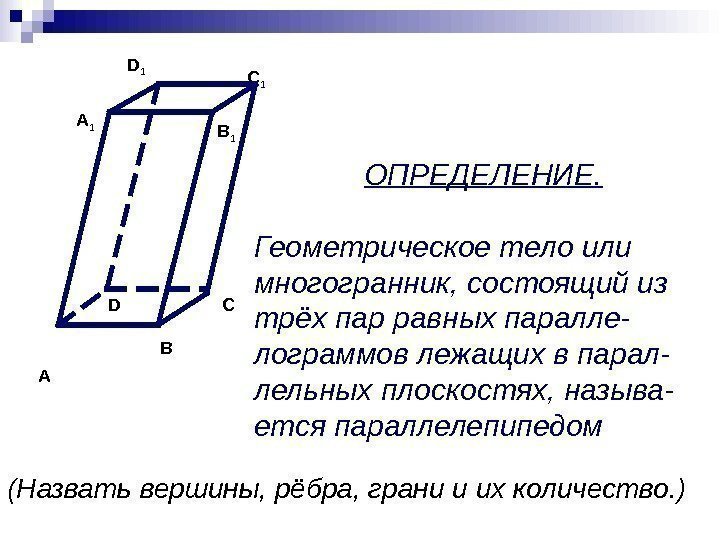 $D_1$
$C_1$
$A_1$
$B_1$
D
C
B
A

ОПРЕДЕЛЕНИЕ.

Геометрическое тело или многогранник, состоящий из трёх пар равных параллелограммов лежащих в параллельных плоскостях, называется параллелепипедом

(Назвать вершины, рёбра, грани и их количество.)